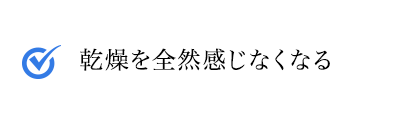 乾燥を全然感じなくなる